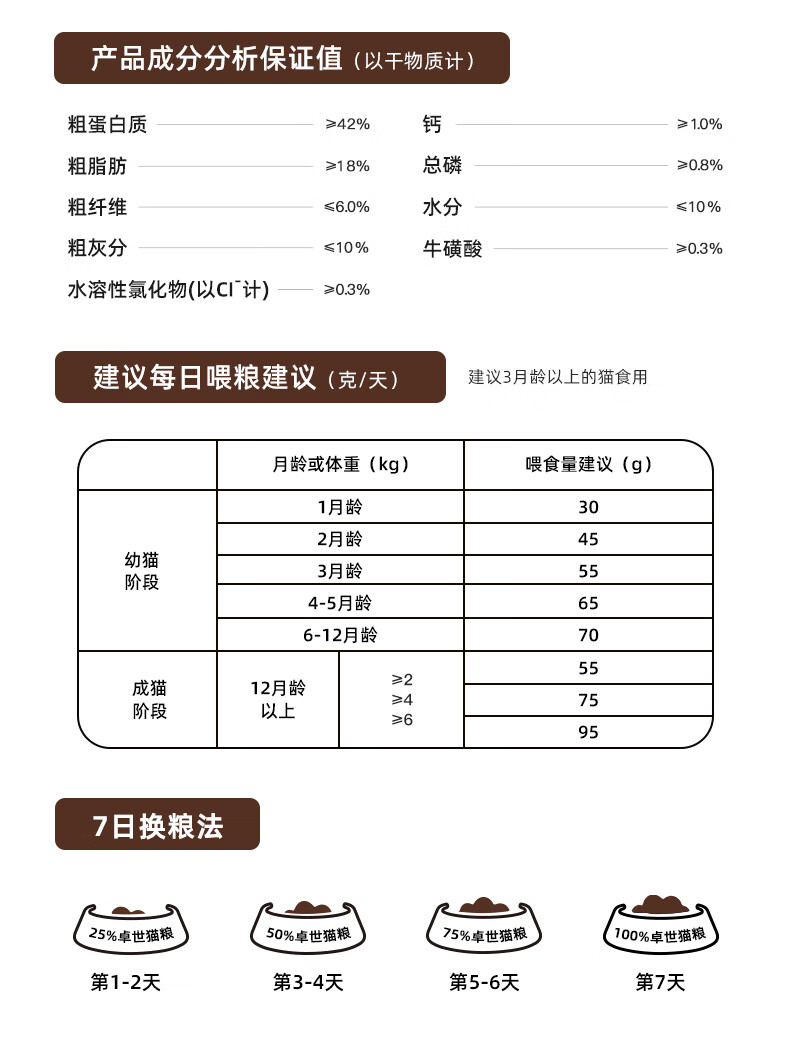 产品成分分析保证值（以干物质计）

粗蛋白质 ≥42%
粗脂肪 ≥18%
粗纤维 ≤6.0%
粗灰分 ≤10%
水溶性氯化物(以$Cl^-$计) ≥0.3%

钙 ≥1.0%
总磷 ≥0.8%
水分 ≤10%
牛磺酸 ≥0.3%

建议每日喂粮建议（克/天）

建议3月龄以上的猫食用

| | 月龄或体重（kg） | | 喂食量建议（g） |
|---|---|---|---|
| 幼猫阶段 | 1月龄 | | 30 |
| | 2月龄 | | 45 |
| | 3月龄 | | 55 |
| | 4-5月龄 | | 65 |
| | 6-12月龄 | | 70 |
| 成猫阶段 | 12月龄以上 | ≥2 | 55 |
| | | ≥4 | 75 |
| | | ≥6 | 95 |

7日换粮法

25%卓世猫粮
第1-2天

50%卓世猫粮
第3-4天

75%卓世猫粮
第5-6天

100%卓世猫粮
第7天